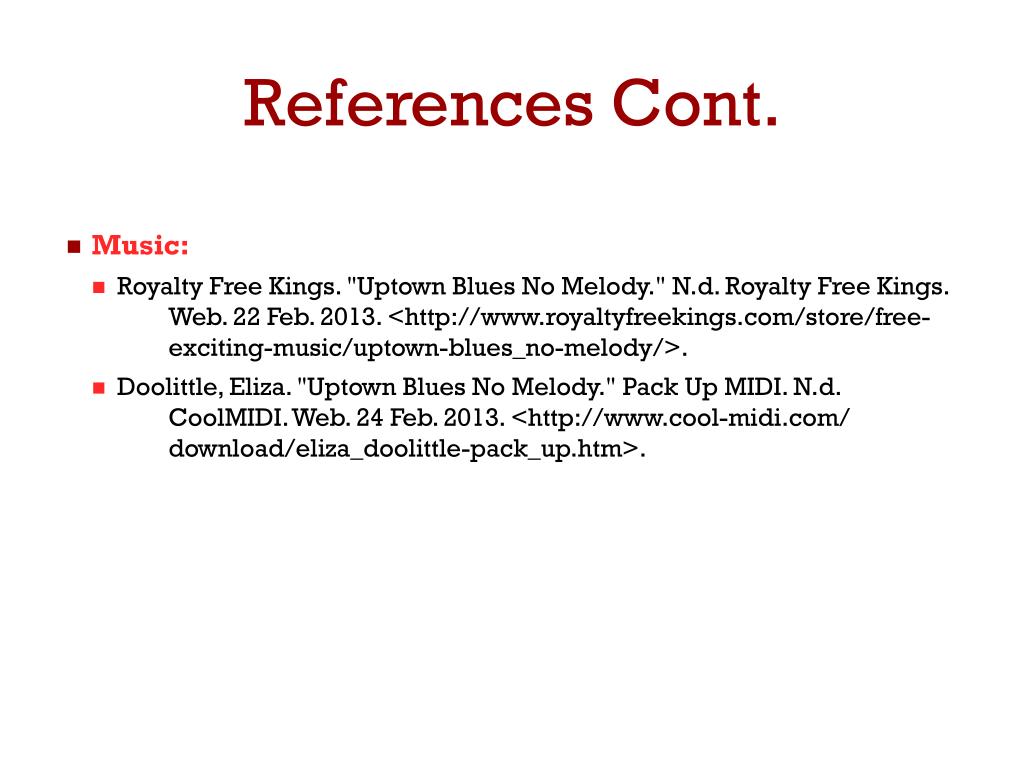 References Cont.

Music:

Royalty Free Kings. "Uptown Blues No Melody." N.d. Royalty Free Kings. Web. 22 Feb. 2013. <http://www.royaltyfreekings.com/store/free-exciting-music/uptown-blues_no-melody/>.

Doolittle, Eliza. "Uptown Blues No Melody." Pack Up MIDI. N.d. CoolMIDI. Web. 24 Feb. 2013. <http://www.cool-midi.com/download/eliza_doolittle-pack_up.htm>.